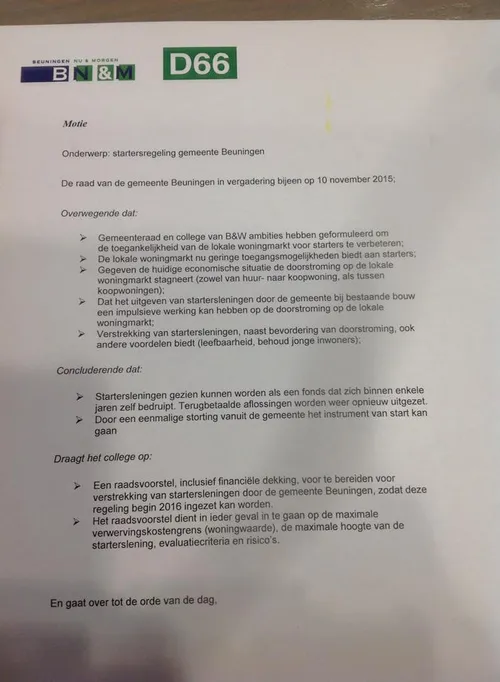 BEUNINGEN NU & MORGEN
BN&M

D66

Motie

Onderwerp: startersregeling gemeente Beuningen

De raad van de gemeente Beuningen in vergadering bijeen op 10 november 2015;

Overwegende dat:

➢ Gemeenteraad en college van B&W ambities hebben geformuleerd om de toegankelijkheid van de lokale woningmarkt voor starters te verbeteren;
➢ De lokale woningmarkt nu geringe toegangsmogelijkheden biedt aan starters;
➢ Gegeven de huidige economische situatie de doorstroming op de lokale woningmarkt stagneert (zowel van huur- naar koopwoning, als tussen koopwoningen);
➢ Dat het uitgeven van startersleningen door de gemeente bij bestaande bouw een impulsieve werking kan hebben op de doorstroming op de lokale woningmarkt;
➢ Verstrekking van startersleningen, naast bevordering van doorstroming, ook andere voordelen biedt (leefbaarheid, behoud jonge inwoners);

Concluderende dat:

➢ Startersleningen gezien kunnen worden als een fonds dat zich binnen enkele jaren zelf bedruipt. Terugbetaalde aflossingen worden weer opnieuw uitgezet.
➢ Door een eenmalige storting vanuit de gemeente het instrument van start kan gaan

Draagt het college op:

➢ Een raadsvoorstel, inclusief financiële dekking, voor te bereiden voor verstrekking van startersleningen door de gemeente Beuningen, zodat deze regeling begin 2016 ingezet kan worden.
➢ Het raadsvoorstel dient in ieder geval in te gaan op de maximale verwervingskostengrens (woningwaarde), de maximale hoogte van de starterslening, evaluatiecriteria en risico's.

En gaat over tot de orde van de dag.